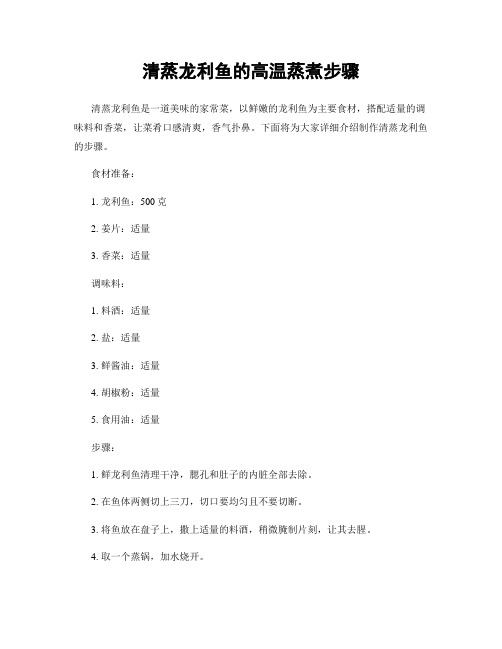 清蒸龙利鱼的高温蒸煮步骤

清蒸龙利鱼是一道美味的家常菜，以鲜嫩的龙利鱼为主要食材，搭配适量的调味料和香菜，让菜肴口感清爽，香气扑鼻。下面将为大家详细介绍制作清蒸龙利鱼的步骤。

食材准备：

1. 龙利鱼：500 克

2. 姜片：适量

3. 香菜：适量

调味料：

1. 料酒：适量

2. 盐：适量

3. 鲜酱油：适量

4. 胡椒粉：适量

5. 食用油：适量

步骤：

1. 鲜龙利鱼清理干净，腮孔和肚子的内脏全部去除。

2. 在鱼体两侧切上三刀，切口要均匀且不要切断。

3. 将鱼放在盘子上，撒上适量的料酒，稍微腌制片刻，让其去腥。

4. 取一个蒸锅，加水烧开。